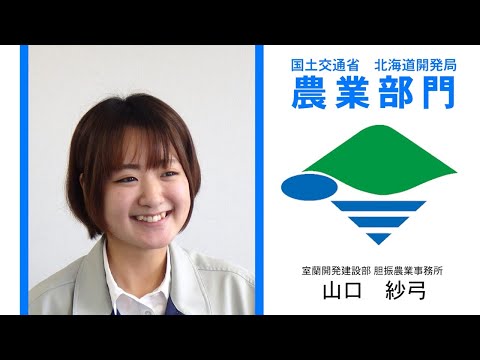 国土交通省　北海道開発局
農業部門

室蘭開発建設部 胆振農業事務所
山口　紗弓